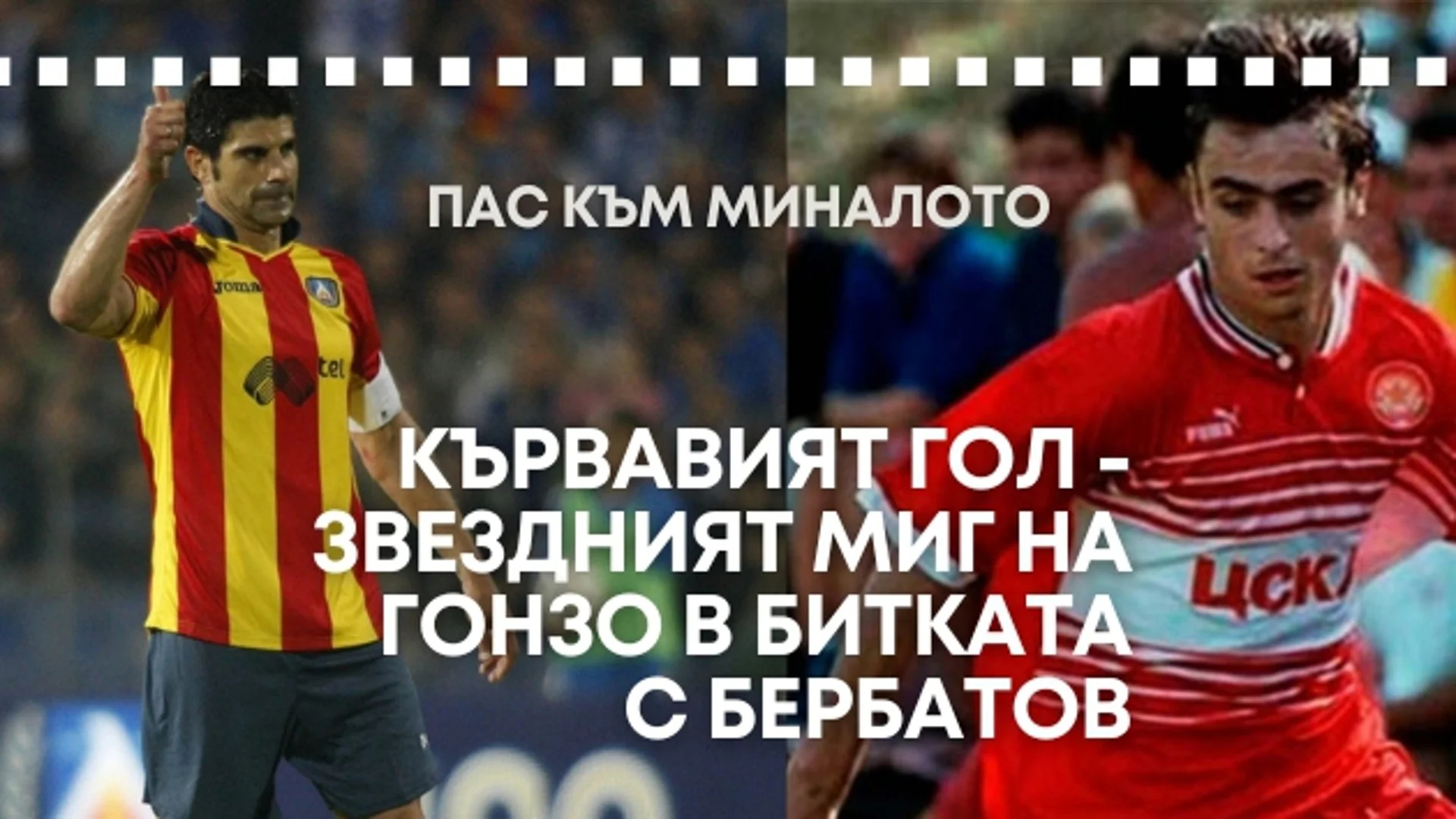 ПАС КЪМ МИНАЛОТО

КЪРВАВИЯТ ГОЛ - ЗВЕЗДНИЯТ МИГ НА ГОНЗО В БИТКАТА С БЕРБАТОВ

joma

tel

PUMA

ЦСК